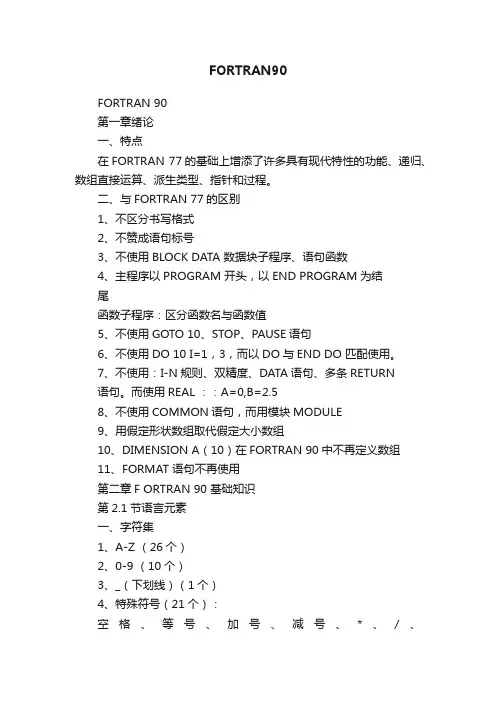 FORTRAN90

FORTRAN 90

第一章绪论

一、特点

在 FORTRAN 77 的基础上增添了许多具有现代特性的功能、递归、数组直接运算、派生类型、指针和过程。

二、与 FORTRAN 77 的区别

1、不区分书写格式

2、不赞成语句标号

3、不使用 BLOCK DATA 数据块子程序、语句函数

4、主程序以 PROGRAM 开头，以 END PROGRAM 为结尾

函数子程序：区分函数名与函数值

5、不使用 GOTO 10、STOP、PAUSE 语句

6、不使用 DO 10 I=1，3，而以 DO 与 END DO 匹配使用。

7、不使用：I-N 规则、双精度、DATA 语句、多条 RETURN 语句。而使用 REAL ：：A=0,B=2.5

8、不使用 COMMON 语句，而用模块 MODULE

9、用假定形状数组取代假定大小数组

10、DIMENSION A（10）在 FORTRAN 90 中不再定义数组

11、FORMAT 语句不再使用

第二章 F ORTRAN 90 基础知识

第 2.1 节语言元素

一、字符集

1、A-Z （26 个）

2、0-9 （10 个）

3、_（下划线）（1 个）

4、特殊符号（21 个）：

空格、等号、加号、减号、*、/、